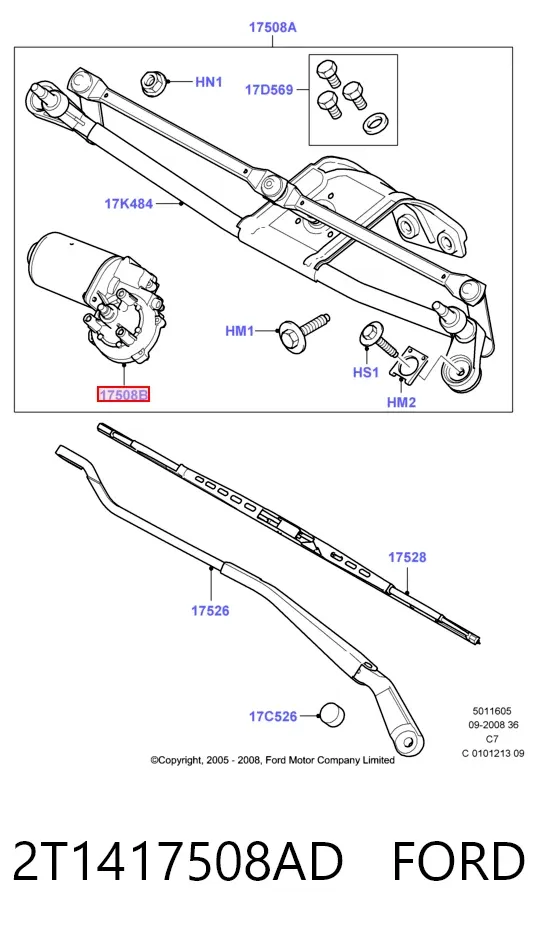 17508A

HN1

17D569

17K484

HM1

HS1

HM2

17508B

17528

17526

17C526

5011605
09-2008 36
C7
C 0101213 09

©Copyright, 2005 - 2008, Ford Motor Company Limited

2T1417508AD FORD